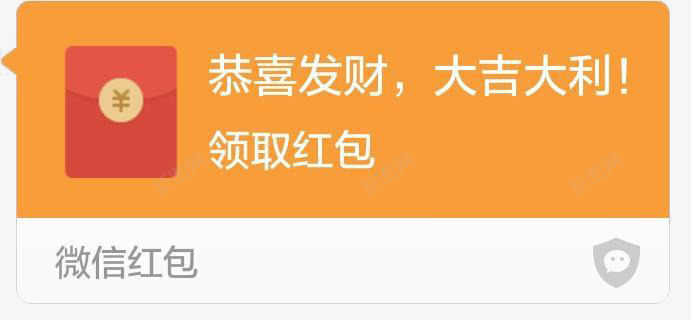 ¥

恭喜发财，大吉大利！

领取红包

微信红包